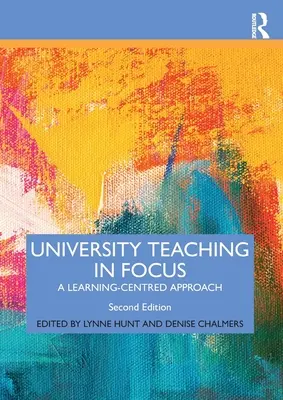 ROUTLEDGE

UNIVERSITY TEACHING IN FOCUS

A LEARNING-CENTRED APPROACH

Second Edition

EDITED BY LYNNE HUNT AND DENISE CHALMERS